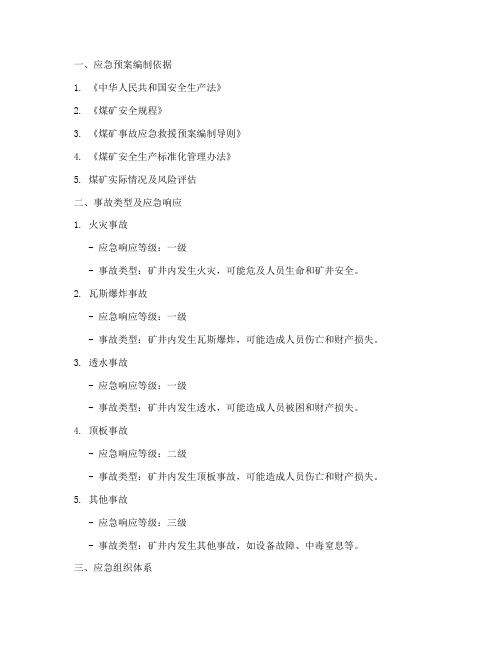 一、应急预案编制依据

1. 《中华人民共和国安全生产法》

2. 《煤矿安全规程》

3. 《煤矿事故应急救援预案编制导则》

4. 《煤矿安全生产标准化管理办法》

5. 煤矿实际情况及风险评估

二、事故类型及应急响应

1. 火灾事故

- 应急响应等级：一级

- 事故类型：矿井内发生火灾，可能危及人员生命和矿井安全。

2. 瓦斯爆炸事故

- 应急响应等级：一级

- 事故类型：矿井内发生瓦斯爆炸，可能造成人员伤亡和财产损失。

3. 透水事故

- 应急响应等级：一级

- 事故类型：矿井内发生透水，可能造成人员被困和财产损失。

4. 顶板事故

- 应急响应等级：二级

- 事故类型：矿井内发生顶板事故，可能造成人员伤亡和财产损失。

5. 其他事故

- 应急响应等级：三级

- 事故类型：矿井内发生其他事故，如设备故障、中毒窒息等。

三、应急组织体系